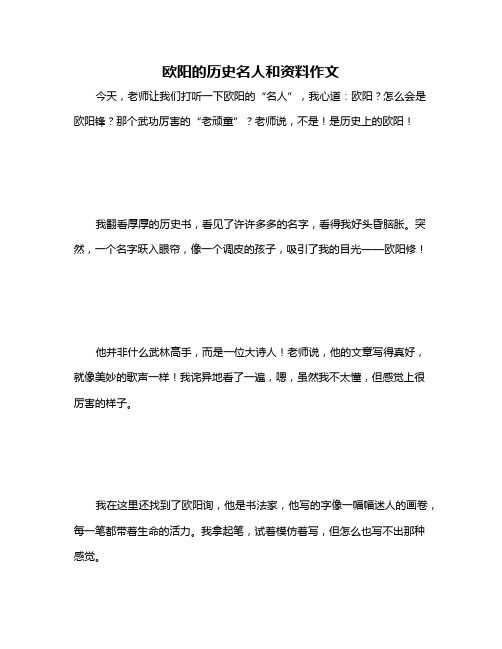 欧阳的历史名人和资料作文

今天，老师让我们打听一下欧阳的“名人”，我心道：欧阳？怎么会是欧阳锋？那个武功厉害的“老顽童”？老师说，不是！是历史上的欧阳！

我翻看厚厚的历史书，看见了许许多多的名字，看得我好头昏脑胀。突然，一个名字跃入眼帘，像一个调皮的孩子，吸引了我的目光——欧阳修！

他并非什么武林高手，而是一位大诗人！老师说，他的文章写得真好，就像美妙的歌声一样！我诧异地看了一遍，嗯，虽然我不太懂，但感觉上很厉害的样子。

我在这里还找到了欧阳询，他是书法家，他写的字像一幅幅迷人的画卷，每一笔都带着生命的活力。我拿起笔，试着模仿着写，但怎么也写不出那种感觉。